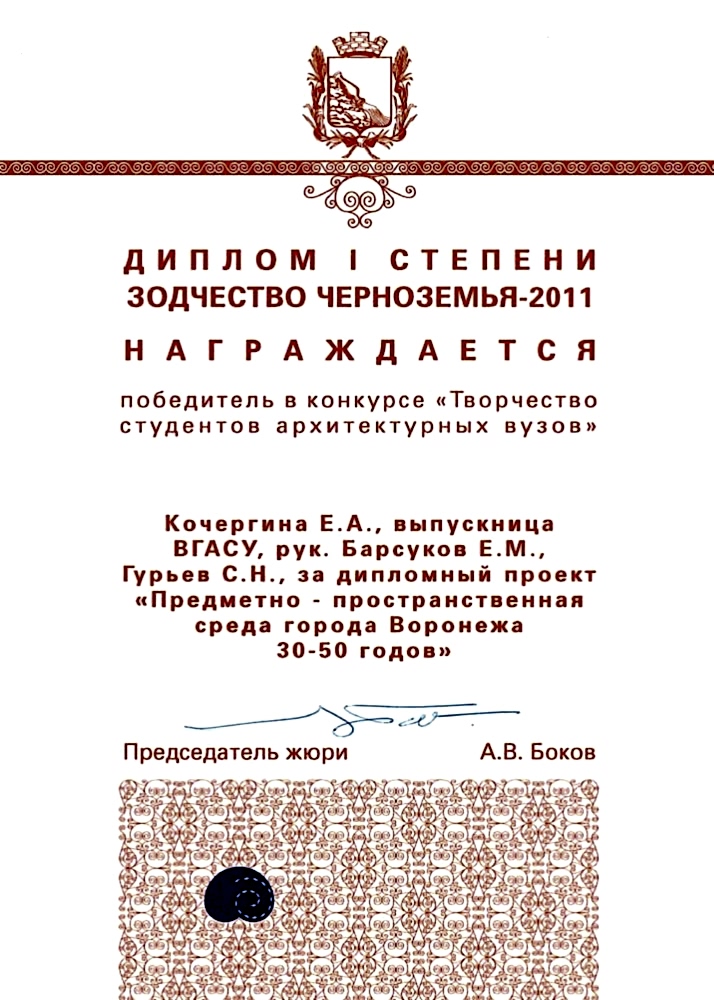 ДИПЛОМ I СТЕПЕНИ
ЗОДЧЕСТВО ЧЕРНОЗЕМЬЯ-2011

НАГРАЖДАЕТСЯ

победитель в конкурсе «Творчество студентов архитектурных вузов»

Кочергина Е.А., выпускница ВГАСУ, рук. Барсуков Е.М., Гурьев С.Н., за дипломный проект «Предметно - пространственная среда города Воронежа 30-50 годов»

Председатель жюри А.В. Боков